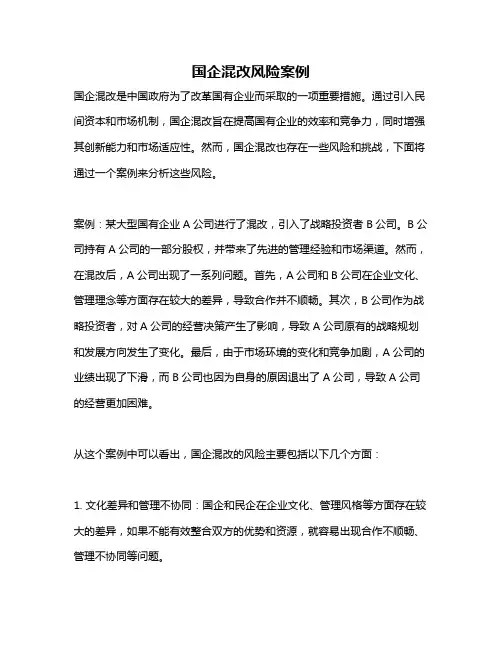 国企混改风险案例

国企混改是中国政府为了改革国有企业而采取的一项重要措施。通过引入民间资本和市场机制，国企混改旨在提高国有企业的效率和竞争力，同时增强其创新能力和市场适应性。然而，国企混改也存在一些风险和挑战，下面将通过一个案例来分析这些风险。

案例：某大型国有企业 A 公司进行了混改，引入了战略投资者 B 公司。B 公司持有 A 公司的一部分股权，并带来了先进的管理经验和市场渠道。然而，在混改后，A 公司出现了一系列问题。首先，A 公司和 B 公司在企业文化、管理理念等方面存在较大的差异，导致合作并不顺畅。其次，B 公司作为战略投资者，对 A 公司的经营决策产生了影响，导致 A 公司原有的战略规划和发展方向发生了变化。最后，由于市场环境的变化和竞争加剧，A 公司的业绩出现了下滑，而 B 公司也因为自身的原因退出了 A 公司，导致 A 公司的经营更加困难。

从这个案例中可以看出，国企混改的风险主要包括以下几个方面：

1. 文化差异和管理不协同：国企和民企在企业文化、管理风格等方面存在较大的差异，如果不能有效整合双方的优势和资源，就容易出现合作不顺畅、管理不协同等问题。